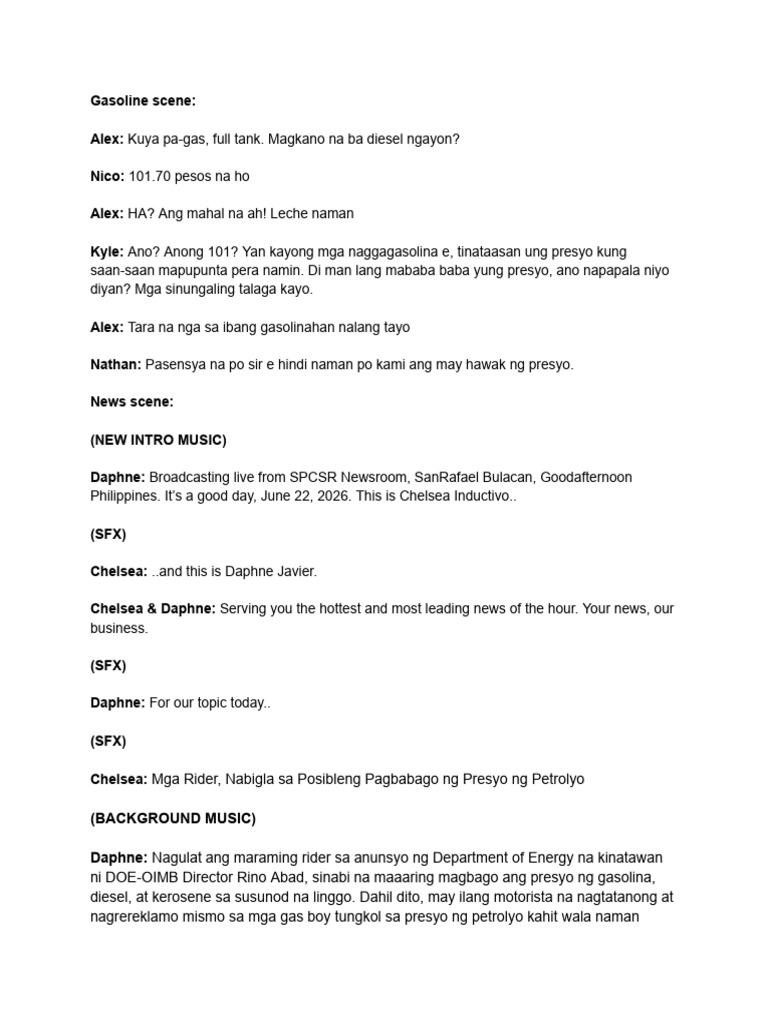 Gasoline scene:

Alex: Kuya pa-gas, full tank. Magkano na ba diesel ngayon?

Nico: 101.70 pesos na ho

Alex: HA? Ang mahal na ah! Leche naman

Kyle: Ano? Anong 101? Yan kayong mga naggagasolina e, tinataasan ung presyo kung saan-saan mapupunta pera namin. Di man lang mababa baba yung presyo, ano napapala niyo diyan? Mga sinungaling talaga kayo.

Alex: Tara na nga sa ibang gasolinahan nalang tayo

Nathan: Pasensya na po sir e hindi naman po kami ang may hawak ng presyo.

News scene:

(NEW INTRO MUSIC)

Daphne: Broadcasting live from SPCSR Newsroom, SanRafael Bulacan, Goodafternoon Philippines. It's a good day, June 22, 2026. This is Chelsea Inductivo..

(SFX)

Chelsea: ..and this is Daphne Javier.

Chelsea & Daphne: Serving you the hottest and most leading news of the hour. Your news, our business.

(SFX)

Daphne: For our topic today..

(SFX)

Chelsea: Mga Rider, Nabigla sa Posibleng Pagbabago ng Presyo ng Petrolyo

(BACKGROUND MUSIC)

Daphne: Nagulat ang maraming rider sa anunsyo ng Department of Energy na kinatawan ni DOE-OIMB Director Rino Abad, sinabi na maaaring magbago ang presyo ng gasolina, diesel, at kerosene sa susunod na linggo. Dahil dito, may ilang motorista na nagtatanong at nagrereklamo mismo sa mga gas boy tungkol sa presyo ng petrolyo kahit wala naman